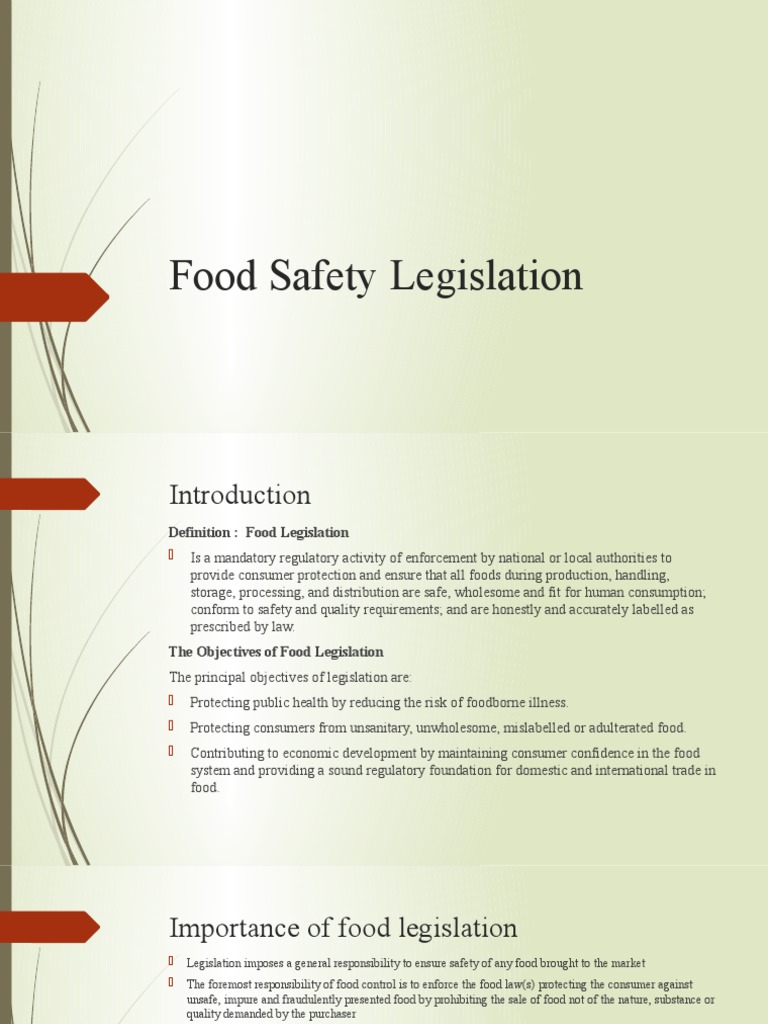 Food Safety Legislation

Introduction

Definition : Food Legislation

Is a mandatory regulatory activity of enforcement by national or local authorities to provide consumer protection and ensure that all foods during production, handling, storage, processing, and distribution are safe, wholesome and fit for human consumption; conform to safety and quality requirements; and are honestly and accurately labelled as prescribed by law.

The Objectives of Food Legislation

The principal objectives of legislation are:

Protecting public health by reducing the risk of foodborne illness.

Protecting consumers from unsanitary, unwholesome, mislabelled or adulterated food.

Contributing to economic development by maintaining consumer confidence in the food system and providing a sound regulatory foundation for domestic and international trade in food.

Importance of food legislation

Legislation imposes a general responsibility to ensure safety of any food brought to the market

The foremost responsibility of food control is to enforce the food law(s) protecting the consumer against unsafe, impure and fraudulently presented food by prohibiting the sale of food not of the nature, substance or quality demanded by the purchaser